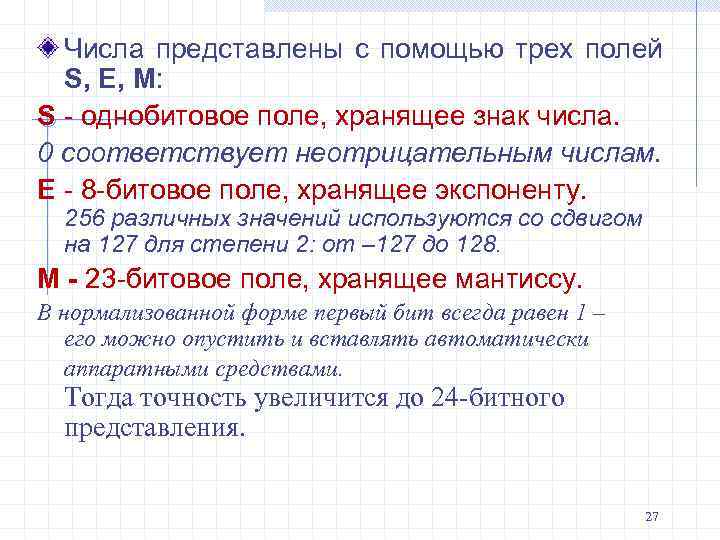 Числа представлены с помощью трех полей S, E, M:

S - однобитовое поле, хранящее знак числа.

0 соответствует неотрицательным числам.

E - 8-битовое поле, хранящее экспоненту.
256 различных значений используются со сдвигом на 127 для степени 2: от –127 до 128.

M - 23-битовое поле, хранящее мантиссу.

В нормализованной форме первый бит всегда равен 1 – его можно опустить и вставлять автоматически аппаратными средствами.
Тогда точность увеличится до 24-битного представления.

27